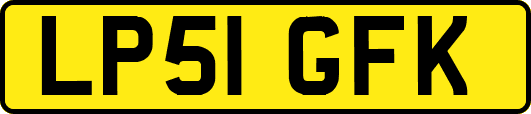 LP51 GFK